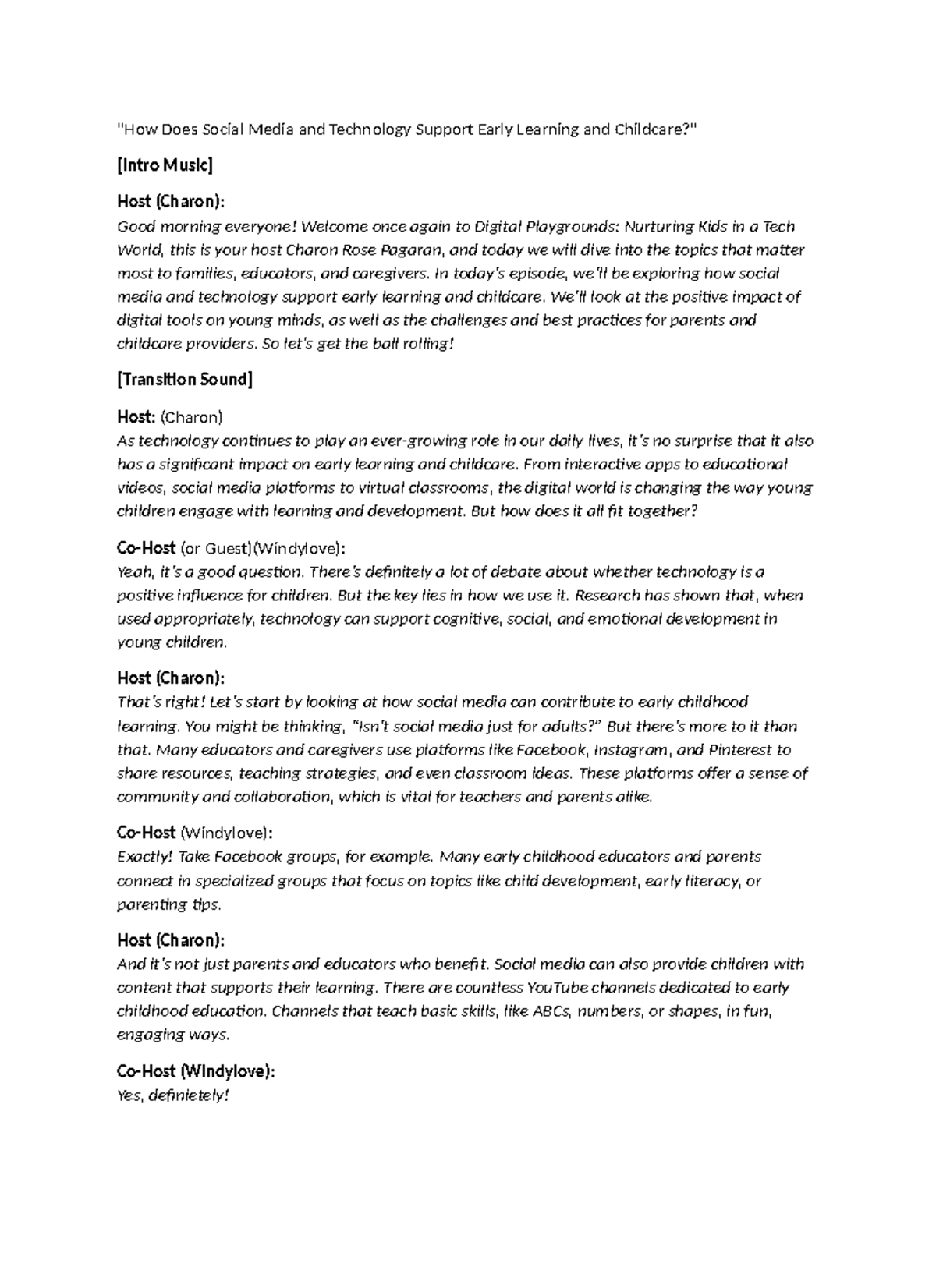 "How Does Social Media and Technology Support Early Learning and Childcare?"

[Intro Music]

Host (Charon):
Good morning everyone! Welcome once again to Digital Playgrounds: Nurturing Kids in a Tech World, this is your host Charon Rose Pagaran, and today we will dive into the topics that matter most to families, educators, and caregivers. In today's episode, we'll be exploring how social media and technology support early learning and childcare. We'll look at the positive impact of digital tools on young minds, as well as the challenges and best practices for parents and childcare providers. So let's get the ball rolling!

[Transition Sound]

Host: (Charon)
As technology continues to play an ever-growing role in our daily lives, it's no surprise that it also has a significant impact on early learning and childcare. From interactive apps to educational videos, social media platforms to virtual classrooms, the digital world is changing the way young children engage with learning and development. But how does it all fit together?

Co-Host (or Guest)(Windylove):
Yeah, it's a good question. There's definitely a lot of debate about whether technology is a positive influence for children. But the key lies in how we use it. Research has shown that, when used appropriately, technology can support cognitive, social, and emotional development in young children.

Host (Charon):
That's right! Let's start by looking at how social media can contribute to early childhood learning. You might be thinking, "Isn't social media just for adults?" But there's more to it than that. Many educators and caregivers use platforms like Facebook, Instagram, and Pinterest to share resources, teaching strategies, and even classroom ideas. These platforms offer a sense of community and collaboration, which is vital for teachers and parents alike.

Co-Host (Windylove):
Exactly! Take Facebook groups, for example. Many early childhood educators and parents connect in specialized groups that focus on topics like child development, early literacy, or parenting tips.

Host (Charon):
And it's not just parents and educators who benefit. Social media can also provide children with content that supports their learning. There are countless YouTube channels dedicated to early childhood education. Channels that teach basic skills, like ABCs, numbers, or shapes, in fun, engaging ways.

Co-Host (Windylove):
Yes, definietely!